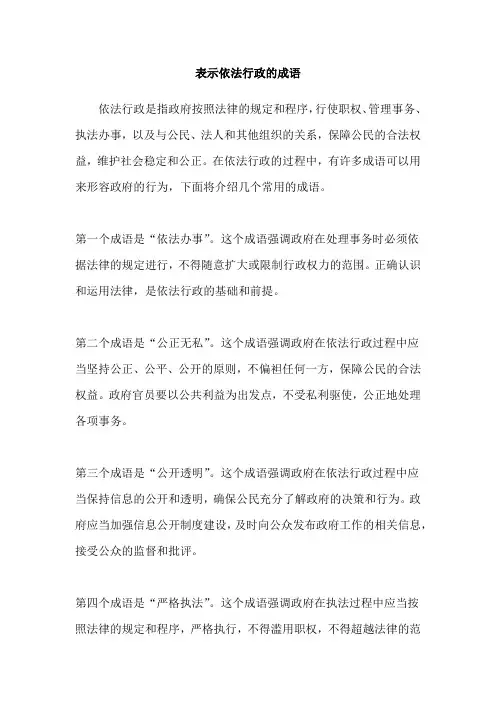 表示依法行政的成语

依法行政是指政府按照法律的规定和程序，行使职权、管理事务、执法办事，以及与公民、法人和其他组织的关系，保障公民的合法权益，维护社会稳定和公正。在依法行政的过程中，有许多成语可以用来形容政府的行为，下面将介绍几个常用的成语。

第一个成语是“依法办事”。这个成语强调政府在处理事务时必须依据法律的规定进行，不得随意扩大或限制行政权力的范围。正确认识和运用法律，是依法行政的基础和前提。

第二个成语是“公正无私”。这个成语强调政府在依法行政过程中应当坚持公正、公平、公开的原则，不偏袒任何一方，保障公民的合法权益。政府官员要以公共利益为出发点，不受私利驱使，公正地处理各项事务。

第三个成语是“公开透明”。这个成语强调政府在依法行政过程中应当保持信息的公开和透明，确保公民充分了解政府的决策和行为。政府应当加强信息公开制度建设，及时向公众发布政府工作的相关信息，接受公众的监督和批评。

第四个成语是“严格执法”。这个成语强调政府在执法过程中应当按照法律的规定和程序，严格执行，不得滥用职权，不得超越法律的范